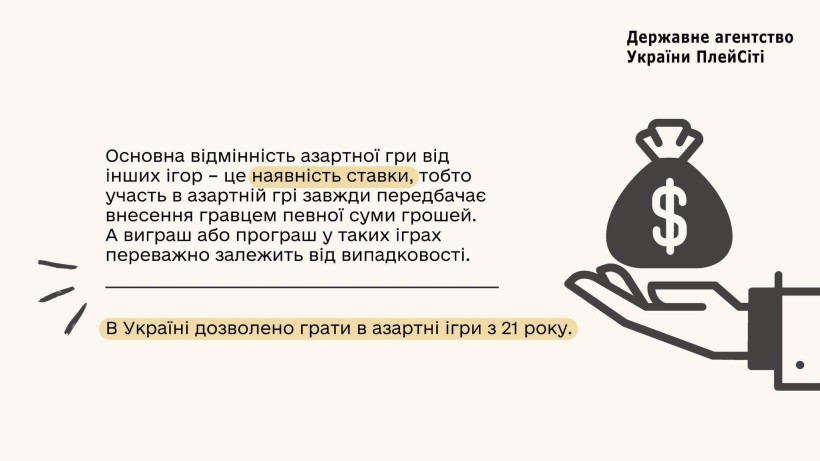 Державне агентство України ПлейСіті

Основна відмінність азартної гри від інших ігор – це наявність ставки, тобто участь в азартній грі завжди передбачає внесення гравцем певної суми грошей. А виграш або програш у таких іграх переважно залежить від випадковості.

В Україні дозволено грати в азартні ігри з 21 року.

$